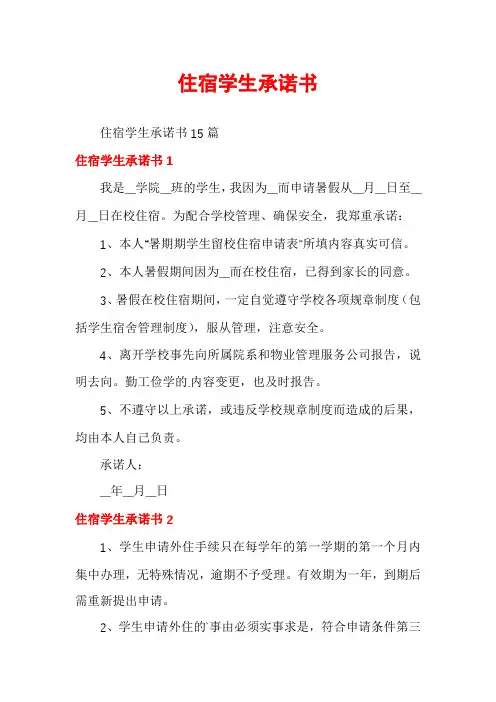 住宿学生承诺书

住宿学生承诺书15篇

住宿学生承诺书1

我是__学院__班的学生，我因为__而申请暑假从__月__日至__月__日在校住宿。为配合学校管理、确保安全，我郑重承诺：

1、本人"暑期期学生留校住宿申请表"所填内容真实可信。

2、本人暑假期间因为__而在校住宿，已得到家长的同意。

3、暑假在校住宿期间，一定自觉遵守学校各项规章制度（包括学生宿舍管理制度），服从管理，注意安全。

4、离开学校事先向所属院系和物业管理服务公司报告，说明去向。勤工俭学的内容变更，也及时报告。

5、不遵守以上承诺，或违反学校规章制度而造成的后果，均由本人自己负责。

承诺人：

__年__月__日

住宿学生承诺书2

1、学生申请外住手续只在每学年的第一学期的第一个月内集中办理，无特殊情况，逾期不予受理。有效期为一年，到期后需重新提出申请。

2、学生申请外住的事由必须实事求是，符合申请条件第三